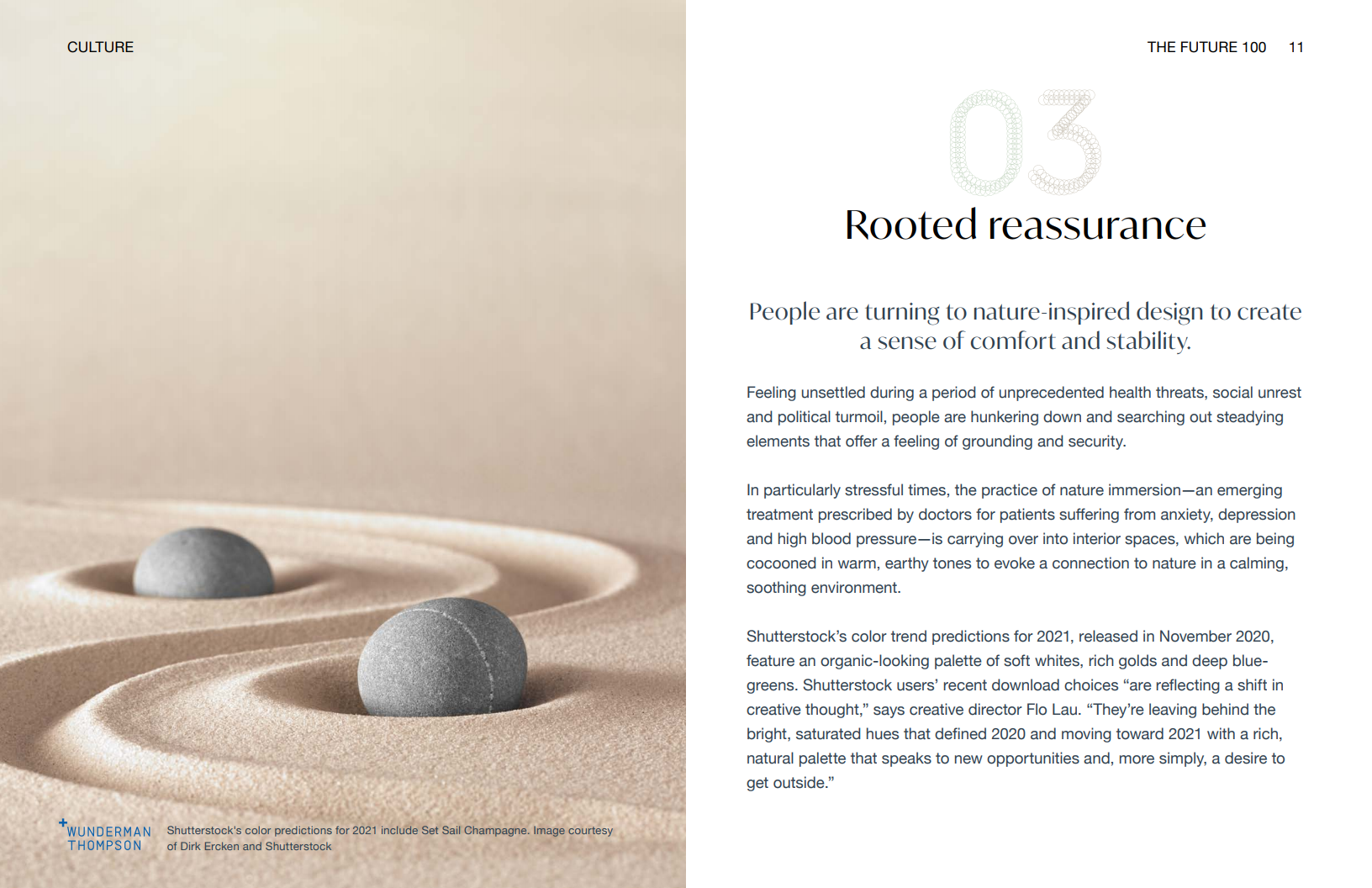 CULTURE

THE FUTURE 100 11

03

Rooted reassurance

People are turning to nature-inspired design to create a sense of comfort and stability.

Feeling unsettled during a period of unprecedented health threats, social unrest and political turmoil, people are hunkering down and searching out steadying elements that offer a feeling of grounding and security.

In particularly stressful times, the practice of nature immersion—an emerging treatment prescribed by doctors for patients suffering from anxiety, depression and high blood pressure—is carrying over into interior spaces, which are being cocooned in warm, earthy tones to evoke a connection to nature in a calming, soothing environment.

Shutterstock's color trend predictions for 2021, released in November 2020, feature an organic-looking palette of soft whites, rich golds and deep blue-greens. Shutterstock users' recent download choices "are reflecting a shift in creative thought," says creative director Flo Lau. "They're leaving behind the bright, saturated hues that defined 2020 and moving toward 2021 with a rich, natural palette that speaks to new opportunities and, more simply, a desire to get outside."

WUNDERMAN THOMPSON

Shutterstock's color predictions for 2021 include Set Sail Champagne. Image courtesy of Dirk Ercken and Shutterstock